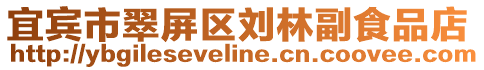 宜宾市翠屏区刘林副食品店
http://ybgileseveline.cn.coovee.com